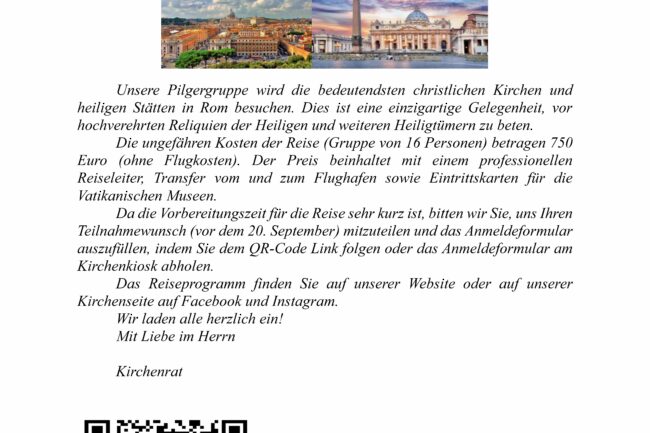 Unsere Pilgergruppe wird die bedeutendsten christlichen Kirchen und heiligen Stätten in Rom besuchen. Dies ist eine einzigartige Gelegenheit, vor hochverehrten Reliquien der Heiligen und weiteren Heiligtümern zu beten.

Die ungefähren Kosten der Reise (Gruppe von 16 Personen) betragen 750 Euro (ohne Flugkosten). Der Preis beinhaltet mit einem professionellen Reiseleiter, Transfer vom und zum Flughafen sowie Eintrittskarten für die Vatikanischen Museen.

Da die Vorbereitungszeit für die Reise sehr kurz ist, bitten wir Sie, uns Ihren Teilnahmewunsch (vor dem 20. September) mitzuteilen und das Anmeldeformular auszufüllen, indem Sie dem QR-Code Link folgen oder das Anmeldeformular am Kirchenkiosk abholen.

Das Reiseprogramm finden Sie auf unserer Website oder auf unserer Kirchenseite auf Facebook und Instagram.

Wir laden alle herzlich ein!
Mit Liebe im Herrn

Kirchenrat